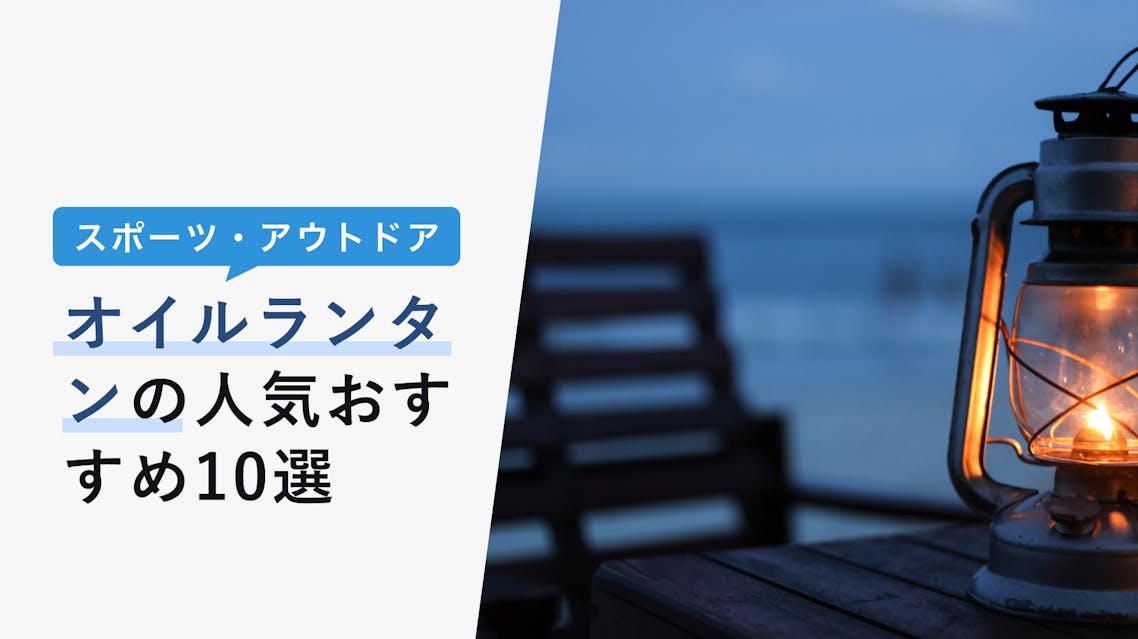 スポーツ・アウトドア

オイルランタンの人気おすすめ10選